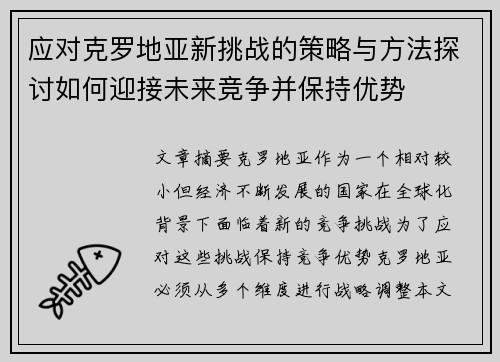 应对克罗地亚新挑战的策略与方法探讨如何迎接未来竞争并保持优势

文章摘要克罗地亚作为一个相对较小但经济不断发展的国家在全球化背景下面临着新的竞争挑战为了应对这些挑战保持竞争优势克罗地亚必须从多个维度进行战略调整本文